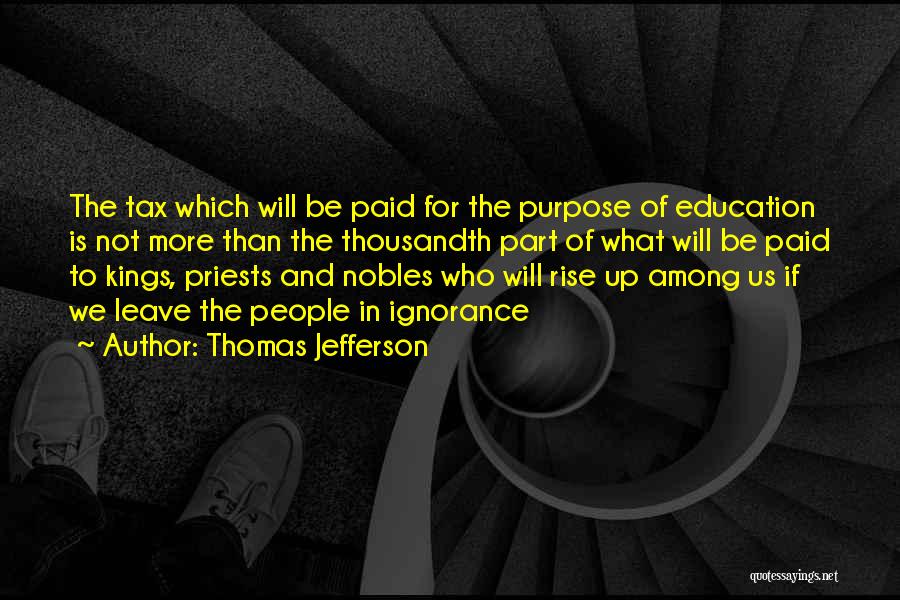 The tax which will be paid for the purpose of education is not more than the thousandth part of what will be paid to kings, priests and nobles who will rise up among us if we leave the people in ignorance
~ Author: Thomas Jefferson

quotessayings.net